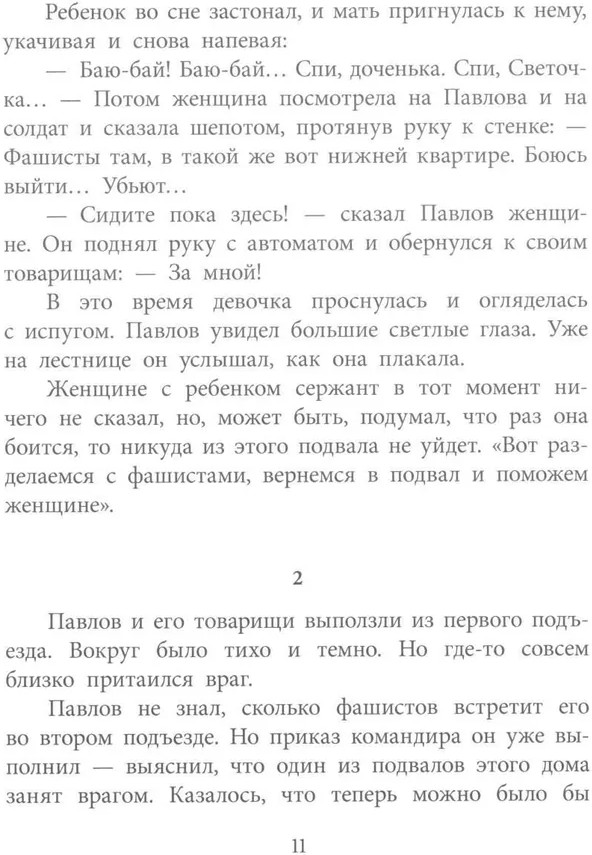 Ребенок во сне застонал, и мать пригнулась к нему, укачивая и снова напевая:

— Баю-бай! Баю-бай… Спи, доченька. Спи, Светочка… — Потом женщина посмотрела на Павлова и на солдат и сказала шепотом, протянув руку к стенке: — Фашисты там, в такой же вот нижней квартире. Боюсь выйти… Убьют…

— Сидите пока здесь! — сказал Павлов женщине. Он поднял руку с автоматом и обернулся к своим товарищам: — За мной!

В это время девочка проснулась и огляделась с испугом. Павлов увидел большие светлые глаза. Уже на лестнице он услышал, как она плакала.

Женщине с ребенком сержант в тот момент ничего не сказал, но, может быть, подумал, что раз она боится, то никуда из этого подвала не уйдет. «Вот разделаемся с фашистами, вернемся в подвал и поможем женщине».

2

Павлов и его товарищи выползли из первого подъезда. Вокруг было тихо и темно. Но где-то совсем близко притаился враг.

Павлов не знал, сколько фашистов встретит его во втором подъезде. Но приказ командира он уже выполнил — выяснил, что один из подвалов этого дома занят врагом. Казалось, что теперь можно было бы

11